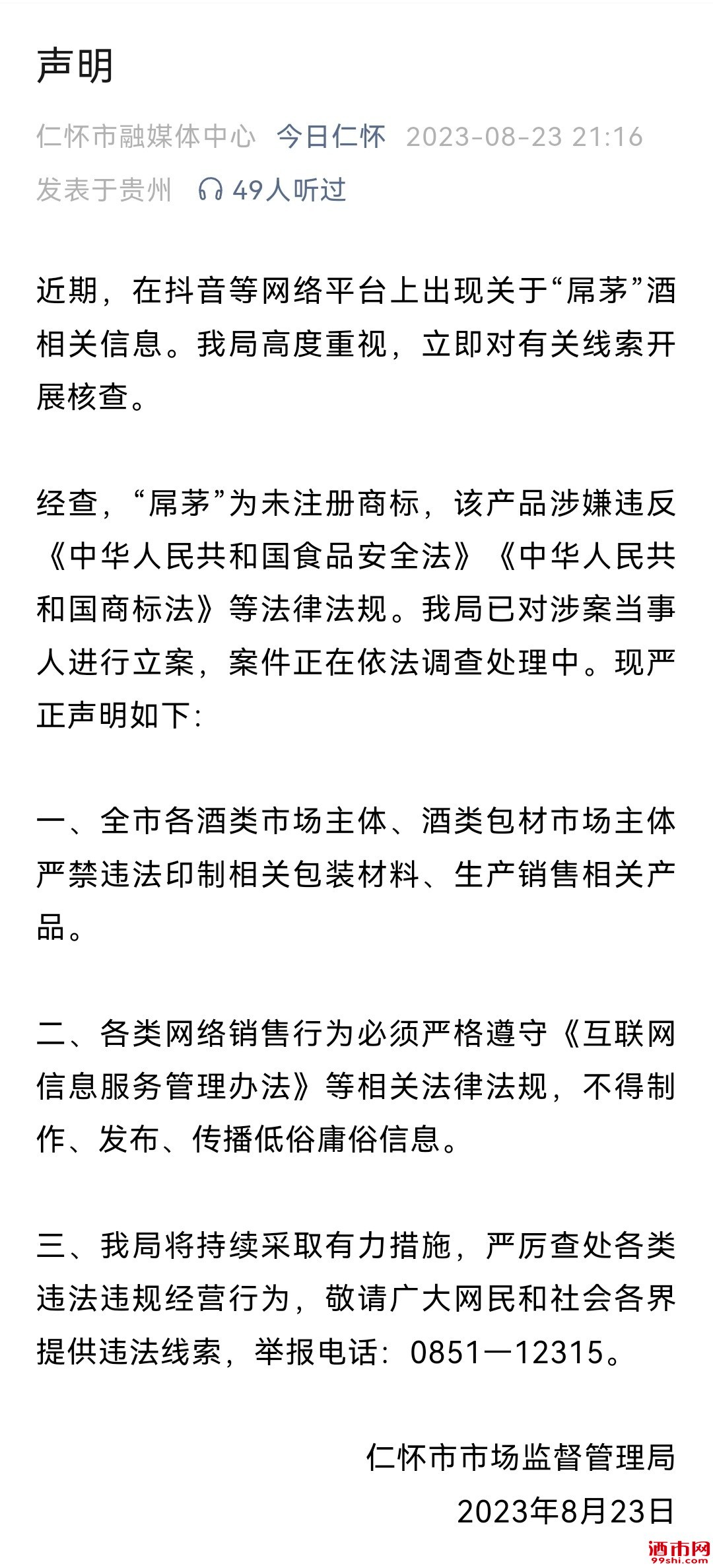 声明

仁怀市融媒体中心 今日仁怀 2023-08-23 21:16
发表于贵州 49人听过

近期，在抖音等网络平台上出现关于“屌茅”酒相关信息。我局高度重视，立即对有关线索开展核查。

经查，“屌茅”为未注册商标，该产品涉嫌违反《中华人民共和国食品安全法》《中华人民共和国商标法》等法律法规。我局已对涉案当事人进行立案，案件正在依法调查处理中。现严正声明如下:

一、全市各酒类市场主体、酒类包材市场主体严禁违法印制相关包装材料、生产销售相关产品。

二、各类网络销售行为必须严格遵守《互联网信息服务管理办法》等相关法律法规，不得制作、发布、传播低俗庸俗信息。

三、我局将持续采取有力措施，严厉查处各类违法违规经营行为，敬请广大网民和社会各界提供违法线索，举报电话：0851—12315。

仁怀市市场监督管理局
2023年8月23日

酒市网
99shi.com